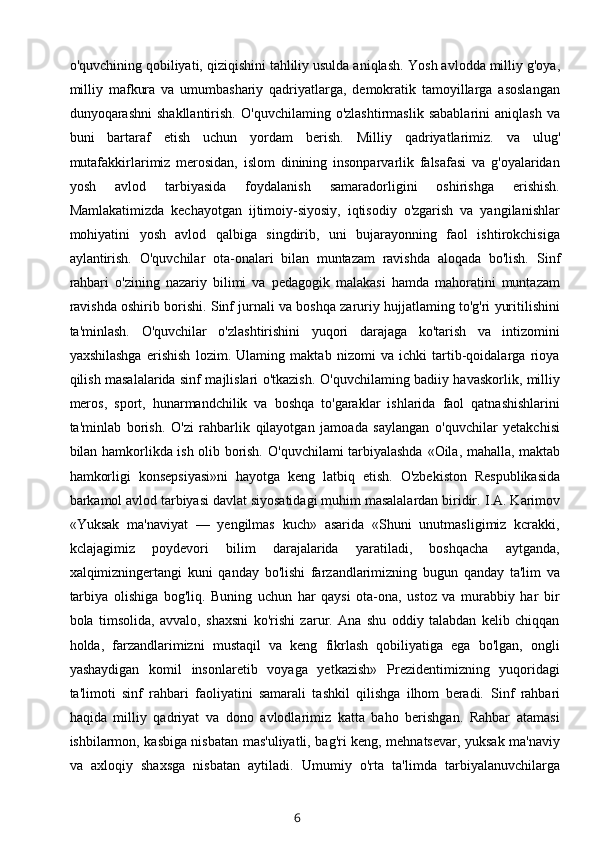 o'quvchining qobiliyati, qiziqishini tahliliy usulda aniqlash. Yosh avlodda milliy g'oya, milliy mafkura va umumbashariy qadriyatlarga, demokratik tamoyillarga asoslangan dunyoqarashni shakllantirish. O'quvchilaming o'zlashtirmaslik sabablarini aniqlash va buni bartaraf etish uchun yordam berish. Milliy qadriyatlarimiz. va ulug' mutafakkirlarimiz merosidan, islom dinining insonparvarlik falsafasi va g'oyalaridan yosh avlod tarbiyasida foydalanish samaradorligini oshirishga erishish. Mamlakatimizda kechayotgan ijtimoiy-siyosiy, iqtisodiy o'zgarish va yangilanishlar mohiyatini yosh avlod qalbiga singdirib, uni bujarayonning faol ishtirokchisiga aylantirish. O'quvchilar ota-onalari bilan muntazam ravishda aloqada bo'lish. Sinf rahbari o'zining nazariy bilimi va pedagogik malakasi hamda mahoratini muntazam ravishda oshirib borishi. Sinf jurnali va boshqa zaruriy hujjatlaming to'g'ri yuritilishini ta'minlash. O'quvchilar o'zlashtirishini yuqori darajaga ko'tarish va intizomini yaxshilashga erishish lozim. Ulaming maktab nizomi va ichki tartib-qoidalarga rioya qilish masalalarida sinf majlislari o'tkazish. O'quvchilaming badiiy havaskorlik, milliy meros, sport, hunarmandchilik va boshqa to'garaklar ishlarida faol qatnashishlarini ta'minlab borish. O'zi rahbarlik qilayotgan jamoada saylangan o'quvchilar yetakchisi bilan hamkorlikda ish olib borish. O'quvchilami tarbiyalashda «Oila, mahalla, maktab hamkorligi konsepsiyasi»ni hayotga keng latbiq etish. O'zbekiston Respublikasida barkamol avlod tarbiyasi davlat siyosatidagi muhim masalalardan biridir. I.A. Karimov «Yuksak ma'naviyat — yengilmas kuch» asarida «Shuni unutmasligimiz kcrakki, kclajagimiz poydevori bilim darajalarida yaratiladi, boshqacha aytganda, xalqimizningertangi kuni qanday bo'lishi farzandlarimizning bugun qanday ta'lim va tarbiya olishiga bog'liq. Buning uchun har qaysi ota-ona, ustoz va murabbiy har bir bola timsolida, avvalo, shaxsni ko'rishi zarur. Ana shu oddiy talabdan kelib chiqqan holda, farzandlarimizni mustaqil va keng fikrlash qobiliyatiga ega bo'lgan, ongli yashaydigan komil insonlaretib voyaga yetkazish» Prezidentimizning yuqoridagi ta'limoti sinf rahbari faoliyatini samarali tashkil qilishga ilhom beradi. Sinf rahbari haqida milliy qadriyat va dono avlodlarimiz katta baho berishgan. Rahbar atamasi ishbilarmon, kasbiga nisbatan mas'uliyatli, bag'ri keng, mehnatsevar, yuksak ma'naviy va axloqiy shaxsga nisbatan aytiladi. Umumiy o'rta ta'limda tarbiyalanuvchilarga

6